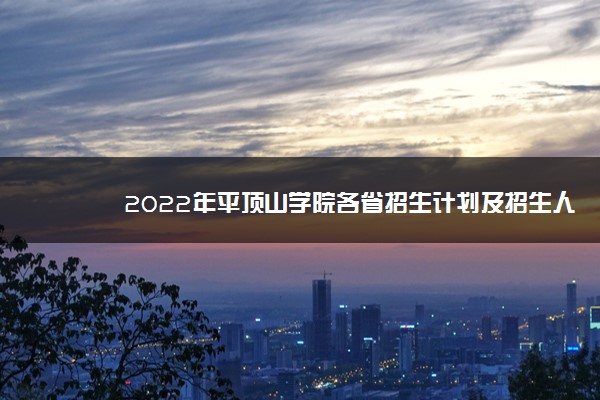 2022年平顶山学院各省招生计划及招生人